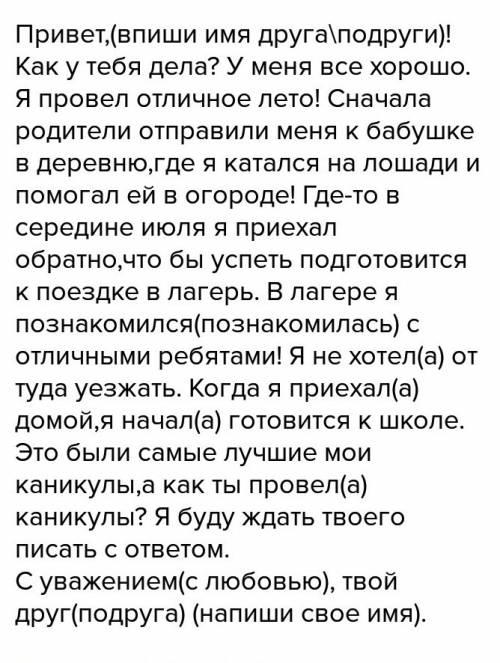 Привет,(впиши имя друга\подруги)! Как у тебя дела? У меня все хорошо. Я провел отличное лето! Сначала родители отправили меня к бабушке в деревню,где я катался на лошади и помогал ей в огороде! Где-то в середине июля я приехал обратно,что бы успеть подготовится к поездке в лагерь. В лагере я познакомился(познакомилась) с отличными ребятами! Я не хотел(а) от туда уезжать. Когда я приехал(а) домой,я начал(а) готовится к школе. Это были самые лучшие мои каникулы,а как ты провел(а) каникулы? Я буду ждать твоего писать с ответом.
С уважением(с любовью), твой друг(подруга) (напиши свое имя).